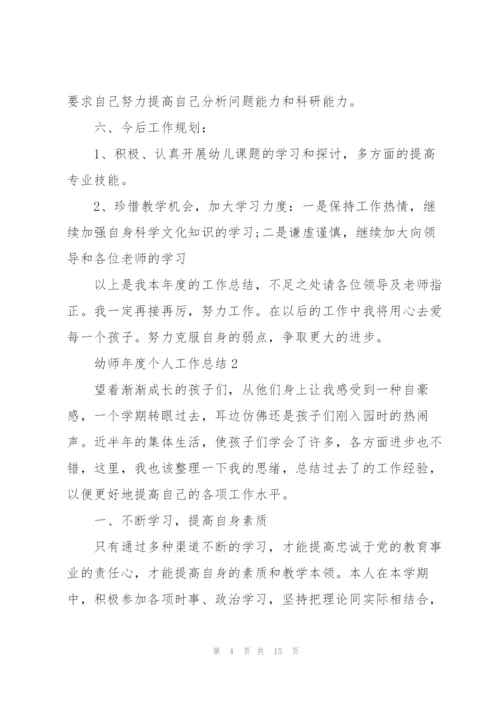 要求自己努力提高自己分析问题能力和科研能力。

六、今后工作规划：

1、积极、认真开展幼儿课题的学习和探讨，多方面的提高专业技能。

2、珍惜教学机会，加大学习力度：一是保持工作热情，继续加强自身科学文化知识的学习;二是谦虚谨慎，继续加大向领导和各位老师的学习

以上是我本年度的工作总结，不足之处请各位领导及老师指正。我一定再接再厉，努力工作。在以后的工作中我将用心去爱每一个孩子。努力克服自身的弱点，争取更大的进步。

幼师年度个人工作总结2

望着渐渐成长的孩子们，从他们身上让我感受到一种自豪感，一个学期转眼过去，耳边仿佛还是孩子们刚入园时的热闹声。近半年的集体生活，使孩子们学会了许多，各方面进步也不错，这里，我也该整理一下我的思绪，总结过去了的工作经验，以便更好地提高自己的各项工作水平。

一、不断学习，提高自身素质

只有通过多种渠道不断的学习，才能提高忠诚于党的教育事业的责任心，才能提高自身的素质和教学本领。本人在本学期中，积极参加各项时事、政治学习，坚持把理论同实际相结合，

第 4 页 共 15 页